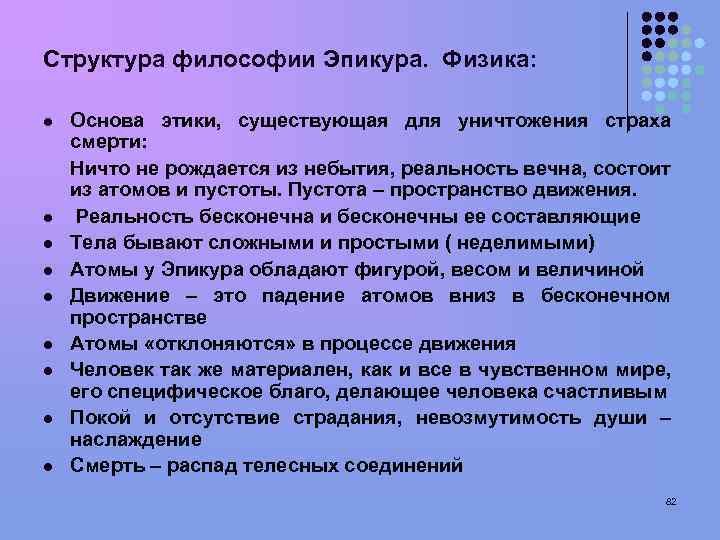 Структура философии Эпикура. Физика:

- Основа этики, существующая для уничтожения страха смерти:

Ничто не рождается из небытия, реальность вечна, состоит из атомов и пустоты. Пустота – пространство движения.

- Реальность бесконечна и бесконечны ее составляющие
- Тела бывают сложными и простыми ( неделимыми)
- Атомы у Эпикура обладают фигурой, весом и величиной
- Движение – это падение атомов вниз в бесконечном пространстве
- Атомы «отклоняются» в процессе движения
- Человек так же материален, как и все в чувственном мире, его специфическое благо, делающее человека счастливым
- Покой и отсутствие страдания, невозмутимость души – наслаждение
- Смерть – распад телесных соединений

62